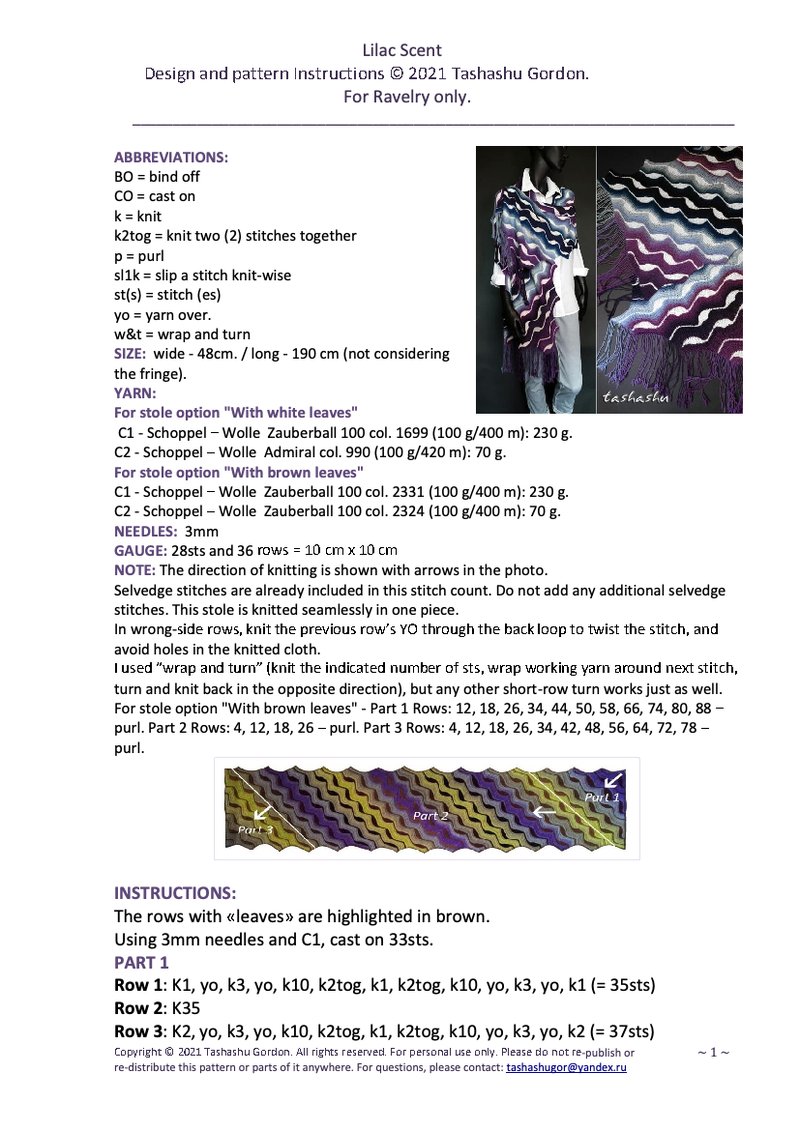 Lilac Scent
Design and pattern Instructions © 2021 Tashashu Gordon.
For Ravelry only.

ABBREVIATIONS:
BO = bind off
CO = cast on
k = knit
k2tog = knit two (2) stitches together
p = purl
sl1k = slip a stitch knit-wise
st(s) = stitch (es)
yo = yarn over.
w&t = wrap and turn
SIZE: wide - 48cm. / long - 190 cm (not considering the fringe).
YARN:
For stole option "With white leaves"
C1 - Schoppel – Wolle Zauberball 100 col. 1699 (100 g/400 m): 230 g.
C2 - Schoppel – Wolle Admiral col. 990 (100 g/420 m): 70 g.
For stole option "With brown leaves"
C1 - Schoppel – Wolle Zauberball 100 col. 2331 (100 g/400 m): 230 g.
C2 - Schoppel – Wolle Zauberball 100 col. 2324 (100 g/400 m): 70 g.
NEEDLES: 3mm
GAUGE: 28sts and 36 rows = 10 cm x 10 cm
NOTE: The direction of knitting is shown with arrows in the photo.
Selvedge stitches are already included in this stitch count. Do not add any additional selvedge stitches. This stole is knitted seamlessly in one piece.
In wrong-side rows, knit the previous row's YO through the back loop to twist the stitch, and avoid holes in the knitted cloth.
I used "wrap and turn" (knit the indicated number of sts, wrap working yarn around next stitch, turn and knit back in the opposite direction), but any other short-row turn works just as well.
For stole option "With brown leaves" - Part 1 Rows: 12, 18, 26, 34, 44, 50, 58, 66, 74, 80, 88 – purl. Part 2 Rows: 4, 12, 18, 26 – purl. Part 3 Rows: 4, 12, 18, 26, 34, 42, 48, 56, 64, 72, 78 – purl.

tashashu

Part 1
Part 2
Part 3

INSTRUCTIONS:
The rows with «leaves» are highlighted in brown.
Using 3mm needles and C1, cast on 33sts.
PART 1
Row 1: K1, yo, k3, yo, k10, k2tog, k1, k2tog, k10, yo, k3, yo, k1 (= 35sts)
Row 2: K35
Row 3: K2, yo, k3, yo, k10, k2tog, k1, k2tog, k10, yo, k3, yo, k2 (= 37sts)
Copyright © 2021 Tashashu Gordon. All rights reserved. For personal use only. Please do not re-publish or re-distribute this pattern or parts of it anywhere. For questions, please contact: tashashugor@yandex.ru
~ 1 ~